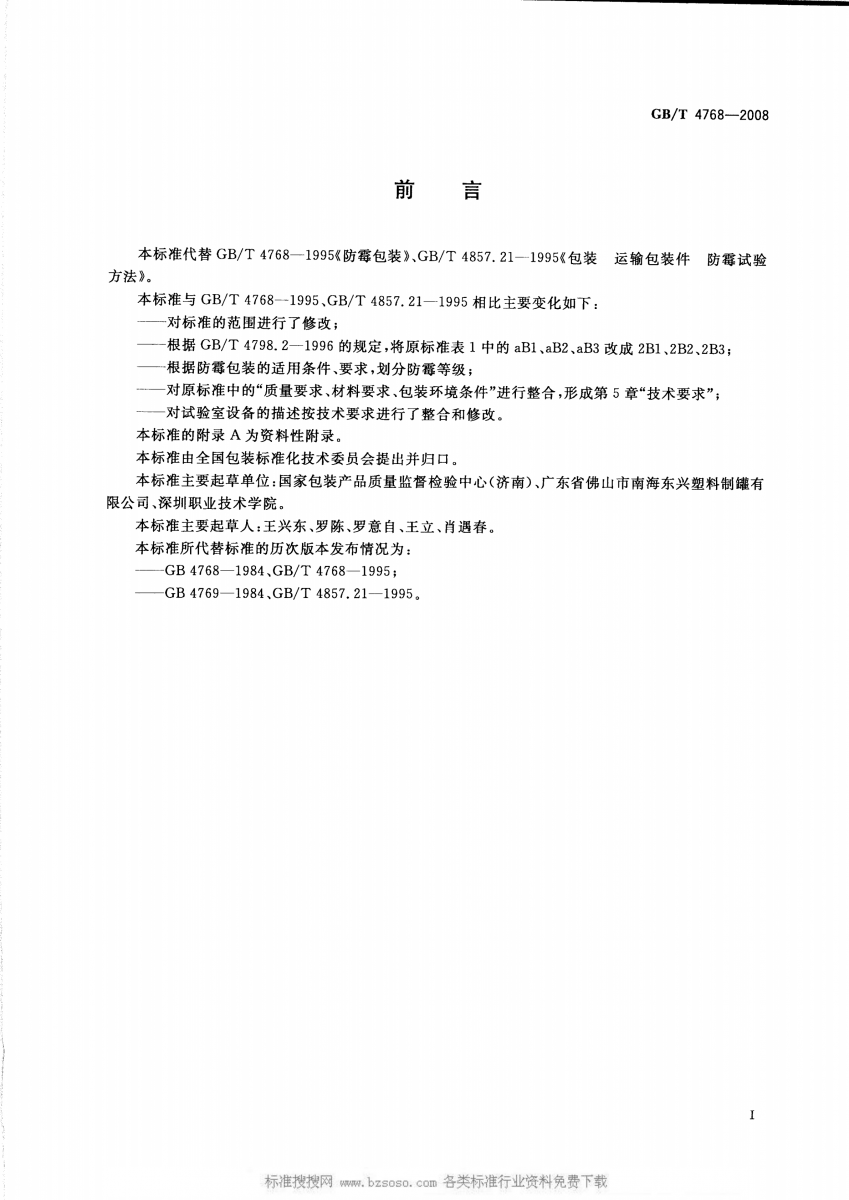 GB/T 4768—2008

前　言

本标准代替 GB/T 4768—1995《防霉包装》、GB/T 4857.21—1995《包装　运输包装件　防霉试验方法》。

本标准与 GB/T 4768—1995、GB/T 4857.21—1995 相比主要变化如下：

——对标准的范围进行了修改；

——根据 GB/T 4798.2—1996 的规定，将原标准表 1 中的 aB1、aB2、aB3 改成 2B1、2B2、2B3；

——根据防霉包装的适用条件、要求，划分防霉等级；

——对原标准中的“质量要求、材料要求、包装环境条件”进行整合，形成第 5 章“技术要求”；

——对试验室设备的描述按技术要求进行了整合和修改。

本标准的附录 A 为资料性附录。

本标准由全国包装标准化技术委员会提出并归口。

本标准主要起草单位：国家包装产品质量监督检验中心(济南)、广东省佛山市南海东兴塑料制罐有限公司、深圳职业技术学院。

本标准主要起草人：王兴东、罗陈、罗意自、王立、肖遇春。

本标准所代替标准的历次版本发布情况为：

——GB 4768—1984、GB/T 4768—1995；

——GB 4769—1984、GB/T 4857.21—1995。

I

标准搜搜网 www.bzsoso.com 各类标准行业资料免费下载